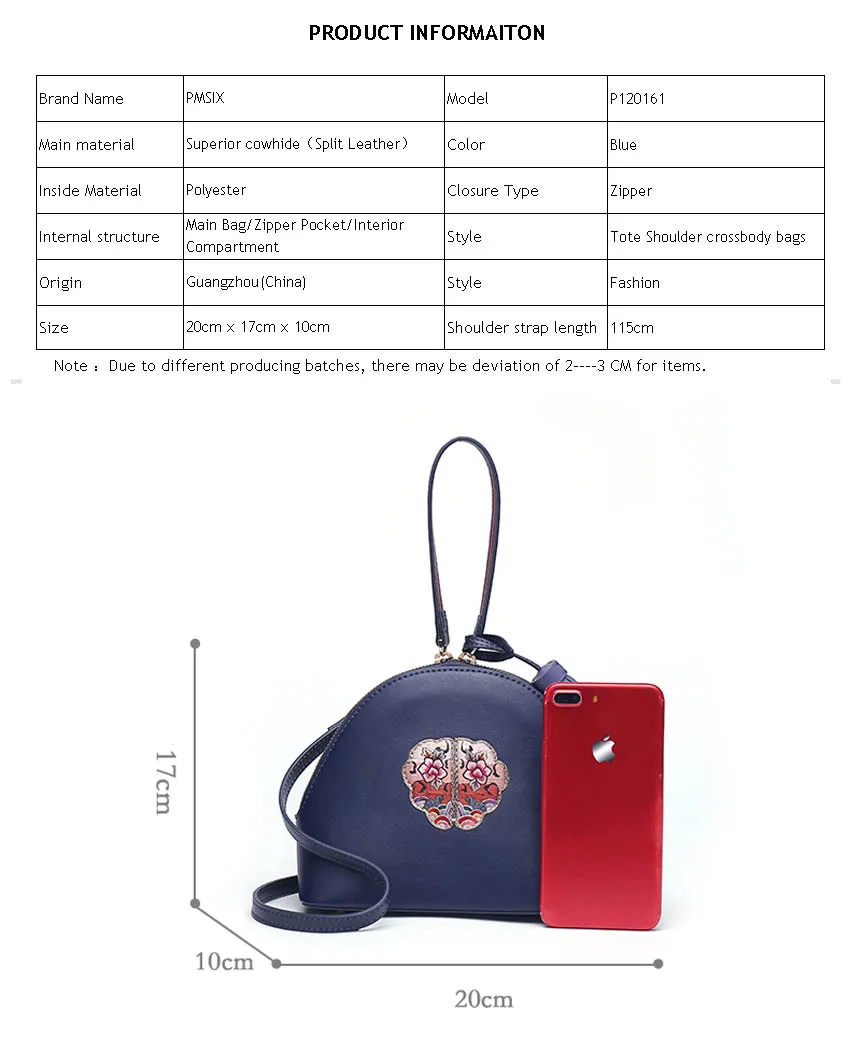 PRODUCT INFORMAITON

| Brand Name | PMSIX | Model | P120161 |
|---|---|---|---|
| Main material | Superior cowhide（Split Leather） | Color | Blue |
| Inside Material | Polyester | Closure Type | Zipper |
| Internal structure | Main Bag/Zipper Pocket/Interior Compartment | Style | Tote Shoulder crossbody bags |
| Origin | Guangzhou(China) | Style | Fashion |
| Size | 20cm x 17cm x 10cm | Shoulder strap length | 115cm |

Note：Due to different producing batches, there may be deviation of 2----3 CM for items.

17cm

10cm

20cm